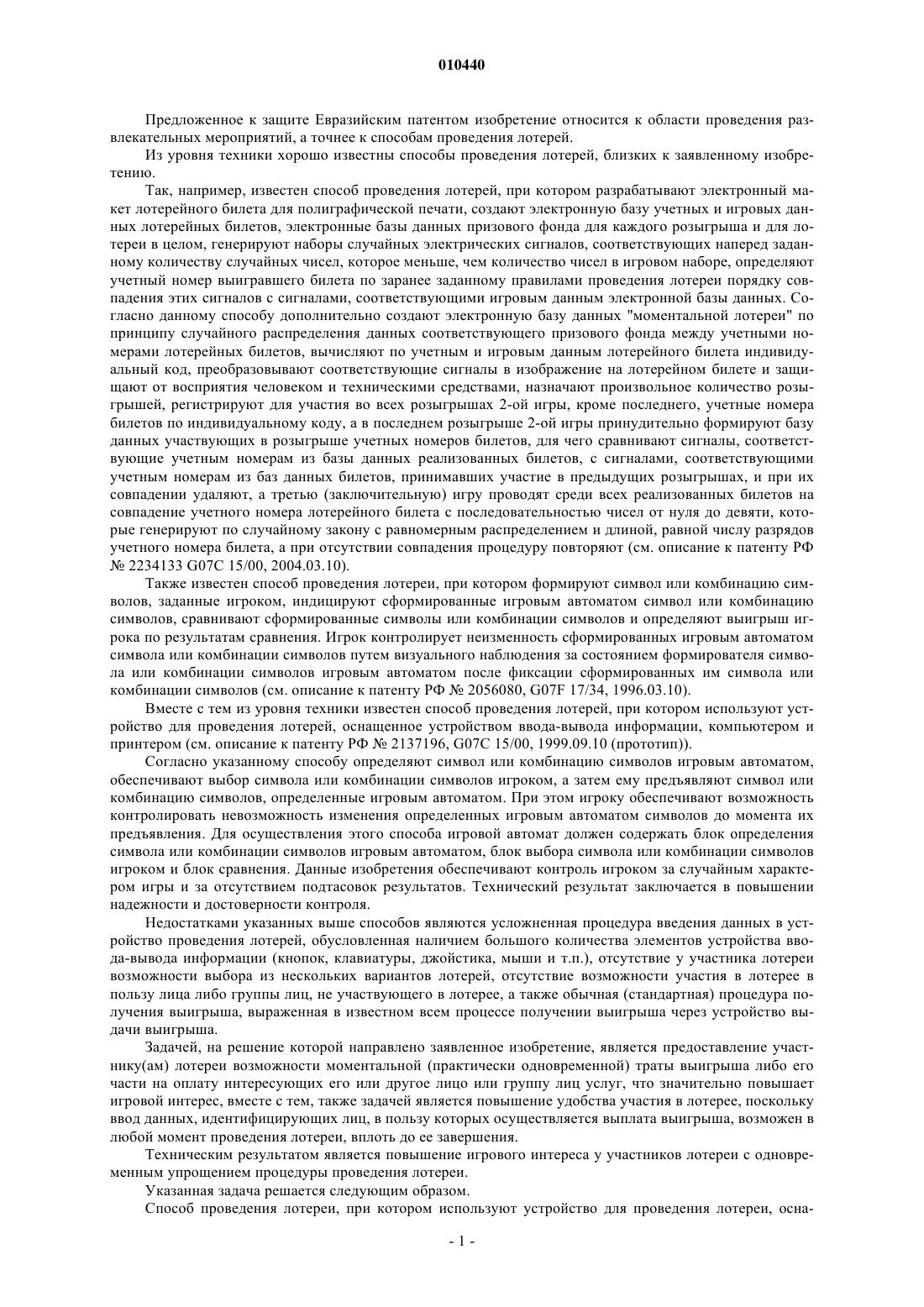 010440

Предложенное к защите Евразийским патентом изобретение относится к области проведения развлекательных мероприятий, а точнее к способам проведения лотерей.

Из уровня техники хорошо известны способы проведения лотерей, близких к заявленному изобретению.

Так, например, известен способ проведения лотерей, при котором разрабатывают электронный макет лотерейного билета для полиграфической печати, создают электронную базу учетных и игровых данных лотерейных билетов, электронные базы данных призового фонда для каждого розыгрыша и для лотереи в целом, генерируют наборы случайных электрических сигналов, соответствующих наперед заданному количеству случайных чисел, которое меньше, чем количество чисел в игровом наборе, определяют учетный номер выигравшего билета по заранее заданному правилами проведения лотереи порядку совпадения этих сигналов с сигналами, соответствующими игровым данным электронной базы данных. Согласно данному способу дополнительно создают электронную базу данных "моментальной лотереи" по принципу случайного распределения данных соответствующего призового фонда между учетными номерами лотерейных билетов, вычисляют по учетным и игровым данным лотерейного билета индивидуальный код, преобразовывают соответствующие сигналы в изображение на лотерейном билете и защищают от восприятия человеком и техническими средствами, назначают произвольное количество розыгрышей, регистрируют для участия во всех розыгрышах 2-ой игры, кроме последнего, учетные номера билетов по индивидуальному коду, а в последнем розыгрыше 2-ой игры принудительно формируют базу данных участвующих в розыгрыше учетных номеров билетов, для чего сравнивают сигналы, соответствующие учетным номерам из базы данных реализованных билетов, с сигналами, соответствующими учетным номерам из баз данных билетов, принимавших участие в предыдущих розыгрышах, и при их совпадении удаляют, а третью (заключительную) игру проводят среди всех реализованных билетов на совпадение учетного номера лотерейного билета с последовательностью чисел от нуля до девяти, которые генерируют по случайному закону с равномерным распределением и длиной, равной числу разрядов учетного номера билета, а при отсутствии совпадения процедуру повторяют (см. описание к патенту РФ № 2234133 G07C 15/00, 2004.03.10).

Также известен способ проведения лотереи, при котором формируют символ или комбинацию символов, заданные игроком, индицируют сформированные игровым автоматом символ или комбинацию символов, сравнивают сформированные символы или комбинации символов и определяют выигрыш игрока по результатам сравнения. Игрок контролирует неизменность сформированных игровым автоматом символа или комбинации символов путем визуального наблюдения за состоянием формирователя символа или комбинации символов игровым автоматом после фиксации сформированных им символа или комбинации символов (см. описание к патенту РФ № 2056080, G07F 17/34, 1996.03.10).

Вместе с тем из уровня техники известен способ проведения лотерей, при котором используют устройство для проведения лотерей, оснащенное устройством ввода-вывода информации, компьютером и принтером (см. описание к патенту РФ № 2137196, G07C 15/00, 1999.09.10 (прототип)).

Согласно указанному способу определяют символ или комбинацию символов игровым автоматом, обеспечивают выбор символа или комбинации символов игроком, а затем ему предъявляют символ или комбинацию символов, определенные игровым автоматом. При этом игроку обеспечивают возможность контролировать невозможность изменения определенных игровым автоматом символов до момента их предъявления. Для осуществления этого способа игровой автомат должен содержать блок определения символа или комбинации символов игровым автоматом, блок выбора символа или комбинации символов игроком и блок сравнения. Данные изобретения обеспечивают контроль игроком за случайным характером игры и за отсутствием подтасовок результатов. Технический результат заключается в повышении надежности и достоверности контроля.

Недостатками указанных выше способов являются усложненная процедура введения данных в устройство проведения лотерей, обусловленная наличием большого количества элементов устройства ввода-вывода информации (кнопок, клавиатуры, джойстика, мыши и т.п.), отсутствие у участника лотереи возможности выбора из нескольких вариантов лотерей, отсутствие возможности участия в лотерее в пользу лица либо группы лиц, не участвующего в лотерее, а также обычная (стандартная) процедура получения выигрыша, выраженная в известном всем процессе получении выигрыша через устройство выдачи выигрыша.

Задачей, на решение которой направлено заявленное изобретение, является предоставление участнику(ам) лотереи возможности моментальной (практически одновременной) траты выигрыша либо его части на оплату интересующих его или другое лицо или группу лиц услуг, что значительно повышает игровой интерес, вместе с тем, также задачей является повышение удобства участия в лотерее, поскольку ввод данных, идентифицирующих лиц, в пользу которых осуществляется выплата выигрыша, возможен в любой момент проведения лотереи, вплоть до ее завершения.

Техническим результатом является повышение игрового интереса у участников лотереи с одновременным упрощением процедуры проведения лотереи.

Указанная задача решается следующим образом.

Способ проведения лотереи, при котором используют устройство для проведения лотереи, осна-

- 1 -